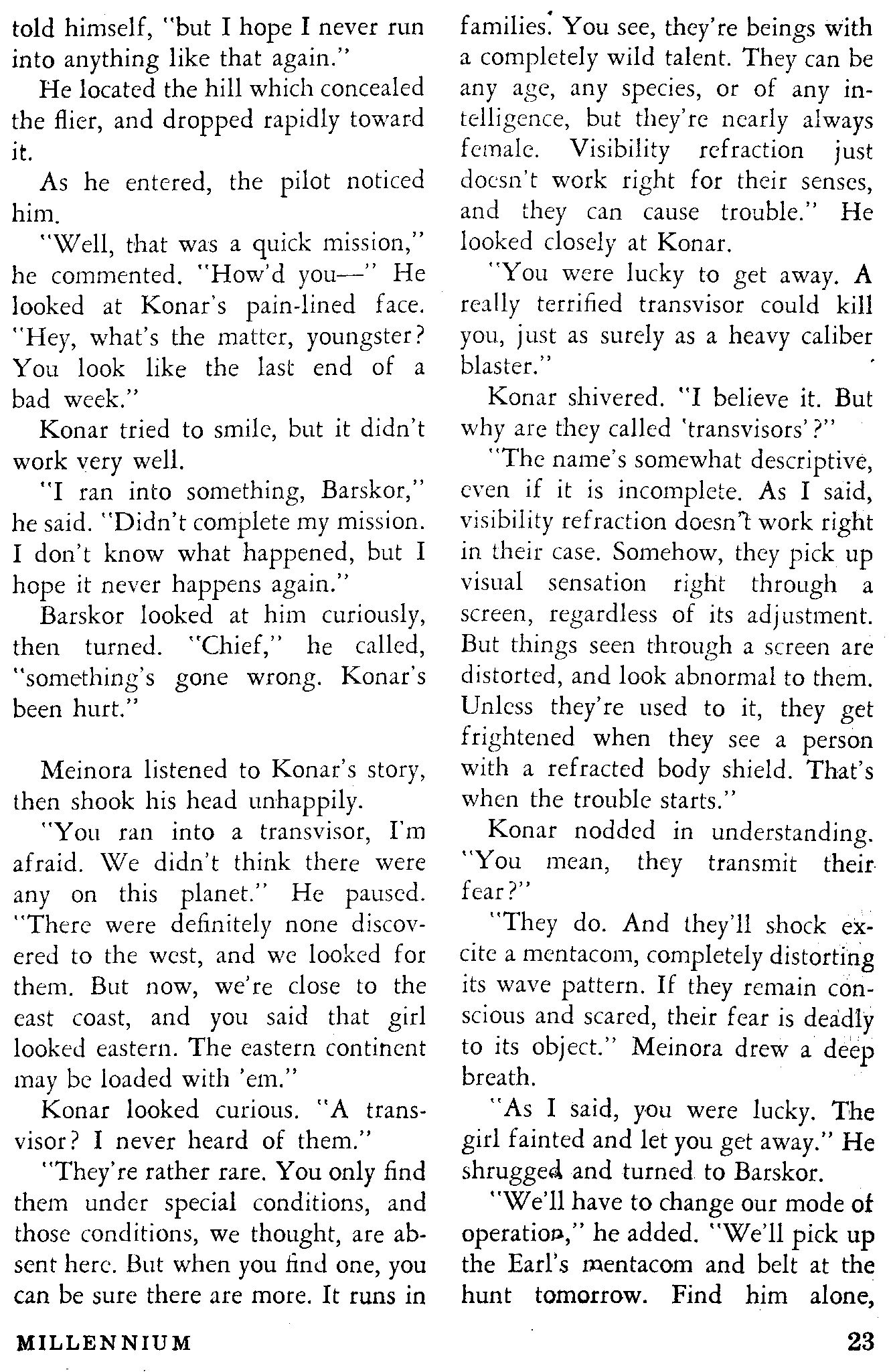 told himself, "but I hope I never run into anything like that again."

He located the hill which concealed the flier, and dropped rapidly toward it.

As he entered, the pilot noticed him.

"Well, that was a quick mission," he commented. "How'd you—" He looked at Konar's pain-lined face. "Hey, what's the matter, youngster? You look like the last end of a bad week."

Konar tried to smile, but it didn't work very well.

"I ran into something, Barskor," he said. "Didn't complete my mission. I don't know what happened, but I hope it never happens again."

Barskor looked at him curiously, then turned. "Chief," he called, "something's gone wrong. Konar's been hurt."

Meinora listened to Konar's story, then shook his head unhappily.

"You ran into a transvisor, I'm afraid. We didn't think there were any on this planet." He paused. "There were definitely none discovered to the west, and we looked for them. But now, we're close to the east coast, and you said that girl looked eastern. The eastern continent may be loaded with 'em."

Konar looked curious. "A transvisor? I never heard of them."

"They're rather rare. You only find them under special conditions, and those conditions, we thought, are absent here. But when you find one, you can be sure there are more. It runs in families. You see, they're beings with a completely wild talent. They can be any age, any species, or of any intelligence, but they're nearly always female. Visibility refraction just doesn't work right for their senses, and they can cause trouble." He looked closely at Konar.

"You were lucky to get away. A really terrified transvisor could kill you, just as surely as a heavy caliber blaster."

Konar shivered. "I believe it. But why are they called 'transvisors'?"

"The name's somewhat descriptive, even if it is incomplete. As I said, visibility refraction doesn't work right in their case. Somehow, they pick up visual sensation right through a screen, regardless of its adjustment. But things seen through a screen are distorted, and look abnormal to them. Unless they're used to it, they get frightened when they see a person with a refracted body shield. That's when the trouble starts."

Konar nodded in understanding. "You mean, they transmit their fear?"

"They do. And they'll shock excite a mentacom, completely distorting its wave pattern. If they remain conscious and scared, their fear is deadly to its object." Meinora drew a deep breath.

"As I said, you were lucky. The girl fainted and let you get away." He shrugged and turned to Barskor.

"We'll have to change our mode of operation," he added. "We'll pick up the Earl's mentacom and belt at the hunt tomorrow. Find him alone,

MILLENNIUM 23